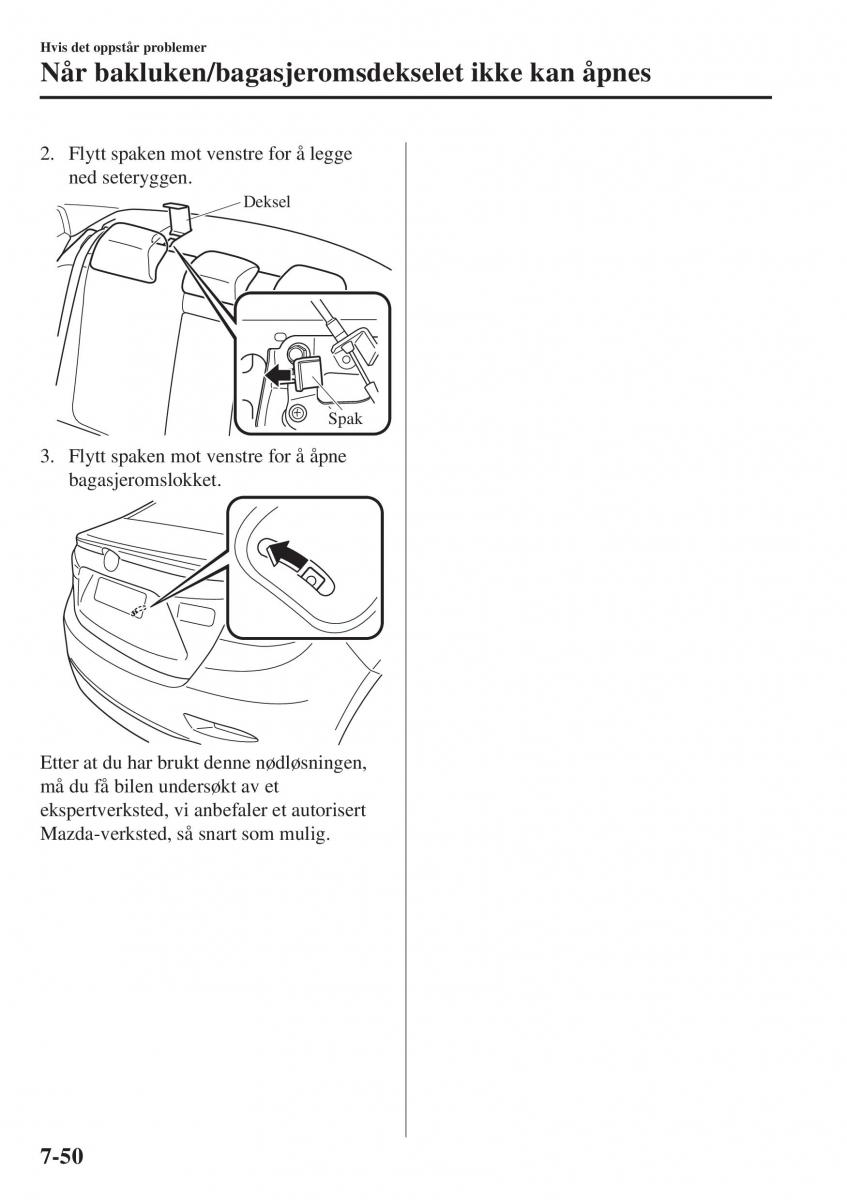 Hvis det oppstår problemer

Når bakluken/bagasjeromsdekselet ikke kan åpnes

2. Flytt spaken mot venstre for å legge ned seteryggen.

Deksel

Spak

3. Flytt spaken mot venstre for å åpne bagasjeromslokket.

Etter at du har brukt denne nødløsningen, må du få bilen undersøkt av et ekspertverksted, vi anbefaler et autorisert Mazda-verksted, så snart som mulig.

7-50